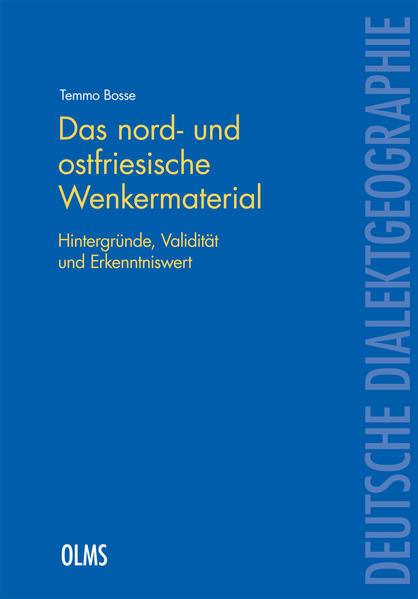 Temmo Bosse

Das nord- und ostfriesische Wenkermaterial

Hintergründe, Validität und Erkenntniswert

OLMS

DEUTSCHE DIALEKTGEOGRAPHIE